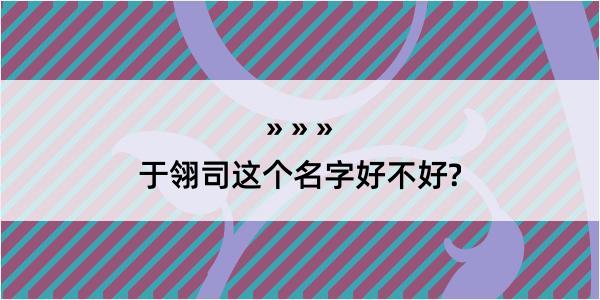 » » »

于翎司这个名字好不好?